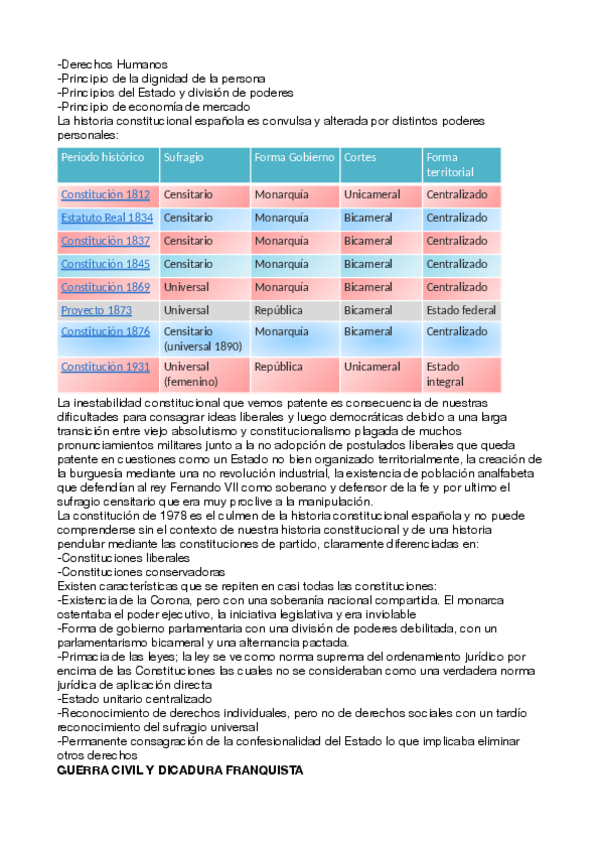 -Derechos Humanos
-Principio de la dignidad de la persona
-Principios del Estado y división de poderes
-Principio de economía de mercado
La historia constitucional española es convulsa y alterada por distintos poderes personales:

| Período histórico | Sufragio | Forma Gobierno | Cortes | Forma territorial |
|---|---|---|---|---|
| Constitución 1812 | Censitario | Monarquía | Unicameral | Centralizado |
| Estatuto Real 1834 | Censitario | Monarquía | Bicameral | Centralizado |
| Constitución 1837 | Censitario | Monarquía | Bicameral | Centralizado |
| Constitución 1845 | Censitario | Monarquía | Bicameral | Centralizado |
| Constitución 1869 | Universal | Monarquía | Bicameral | Centralizado |
| Proyecto 1873 | Universal | República | Bicameral | Estado federal |
| Constitución 1876 | Censitario (universal 1890) | Monarquía | Bicameral | Centralizado |
| Constitución 1931 | Universal (femenino) | República | Unicameral | Estado integral |

La inestabilidad constitucional que vemos patente es consecuencia de nuestras dificultades para consagrar ideas liberales y luego democráticas debido a una larga transición entre viejo absolutismo y constitucionalismo plagada de muchos pronunciamientos militares junto a la no adopción de postulados liberales que queda patente en cuestiones como un Estado no bien organizado territorialmente, la creación de la burguesía mediante una no revolución industrial, la existencia de población analfabeta que defendían al rey Fernando VII como soberano y defensor de la fe y por ultimo el sufragio censitario que era muy proclive a la manipulación.
La constitución de 1978 es el culmen de la historia constitucional española y no puede comprenderse sin el contexto de nuestra historia constitucional y de una historia pendular mediante las constituciones de partido, claramente diferenciadas en:
-Constituciones liberales
-Constituciones conservadoras
Existen características que se repiten en casi todas las constituciones:
-Existencia de la Corona, pero con una soberanía nacional compartida. El monarca ostentaba el poder ejecutivo, la iniciativa legislativa y era inviolable
-Forma de gobierno parlamentaria con una división de poderes debilitada, con un parlamentarismo bicameral y una alternancia pactada.
-Primacía de las leyes; la ley se ve como norma suprema del ordenamiento jurídico por encima de las Constituciones las cuales no se consideraban como una verdadera norma jurídica de aplicación directa
-Estado unitario centralizado
-Reconocimiento de derechos individuales, pero no de derechos sociales con un tardío reconocimiento del sufragio universal
-Permanente consagración de la confesionalidad del Estado lo que implicaba eliminar otros derechos
GUERRA CIVIL Y DICADURA FRANQUISTA